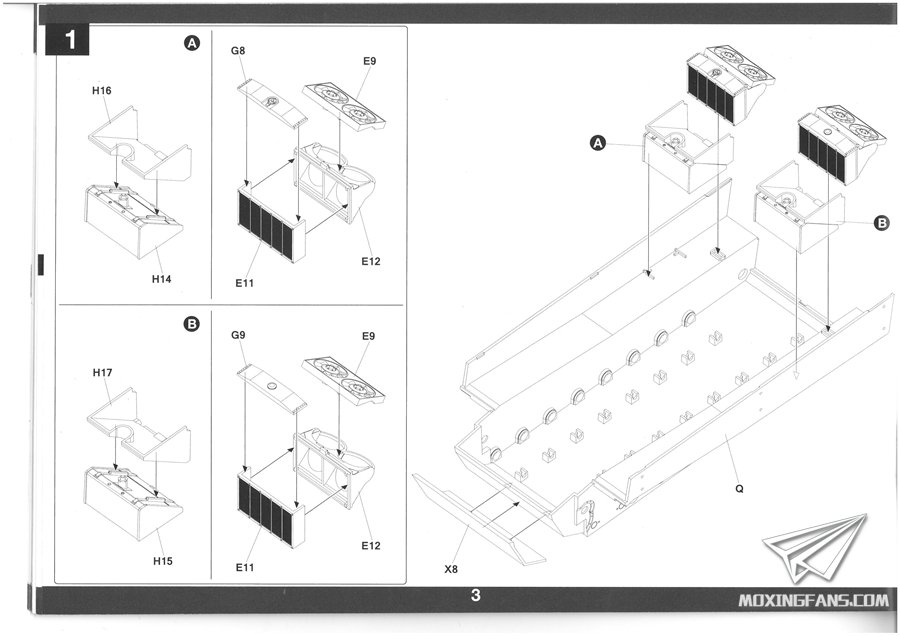 1

A

H16

H14

G8

E9

E11

E12

B

H17

H15

G9

E9

E11

E12

A

B

Q

X8

3

MOXINGFANS.COM